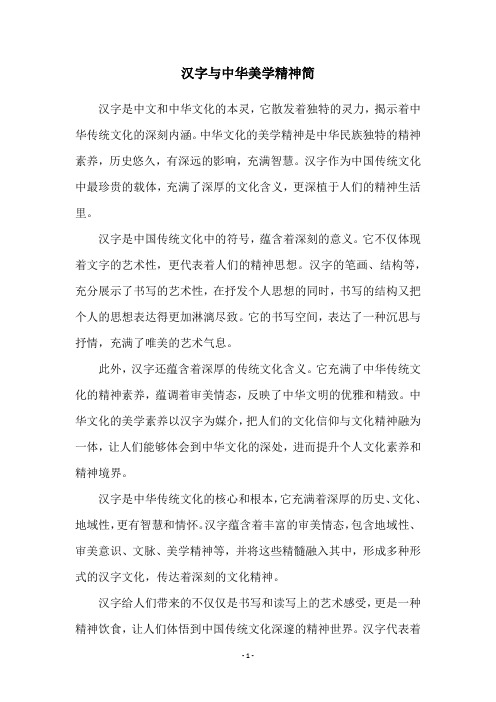 汉字与中华美学精神简

汉字是中文和中华文化的本灵，它散发着独特的灵力，揭示着中华传统文化的深刻内涵。中华文化的美学精神是中华民族独特的精神素养，历史悠久，有深远的影响，充满智慧。汉字作为中国传统文化中最珍贵的载体，充满了深厚的文化含义，更深植于人们的精神生活里。

汉字是中国传统文化中的符号，蕴含着深刻的意义。它不仅体现着文字的艺术性，更代表着人们的精神思想。汉字的笔画、结构等，充分展示了书写的艺术性，在抒发个人思想的同时，书写的结构又把个人的思想表达得更加淋漓尽致。它的书写空间，表达了一种沉思与抒情，充满了唯美的艺术气息。

此外，汉字还蕴含着深厚的传统文化含义。它充满了中华传统文化的精神素养，蕴调着审美情态，反映了中华文明的优雅和精致。中华文化的美学素养以汉字为媒介，把人们的文化信仰与文化精神融为一体，让人们能够体会到中华文化的深处，进而提升个人文化素养和精神境界。

汉字是中华传统文化的核心和根本，它充满着深厚的历史、文化、地域性，更有智慧和情怀。汉字蕴含着丰富的审美情态，包含地域性、审美意识、文脉、美学精神等，并将这些精髓融入其中，形成多种形式的汉字文化，传达着深刻的文化精神。

汉字给人们带来的不仅仅是书写和读写上的艺术感受，更是一种精神饮食，让人们体悟到中国传统文化深邃的精神世界。汉字代表着

- 1 -